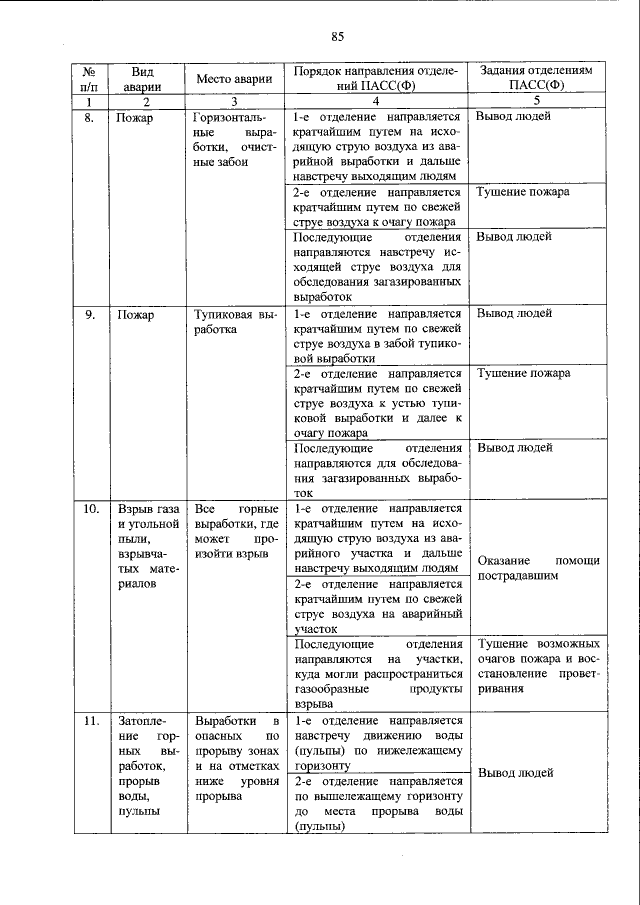 85

| № п/п | Вид аварии | Место аварии | Порядок направления отделений ПАСС(Ф) | Задания отделениям ПАСС(Ф) |
|---|---|---|---|---|
| 1 | 2 | 3 | 4 | 5 |
| 8. | Пожар | Горизонтальные выработки, очистные забои | 1-е отделение направляется кратчайшим путем на исходящую струю воздуха из аварийной выработки и дальше навстречу выходящим людям | Вывод людей |
| | | | 2-е отделение направляется кратчайшим путем по свежей струе воздуха к очагу пожара | Тушение пожара |
| | | | Последующие отделения направляются навстречу исходящей струе воздуха для обследования загазированных выработок | Вывод людей |
| 9. | Пожар | Тупиковая выработка | 1-е отделение направляется кратчайшим путем по свежей струе воздуха в забой тупиковой выработки | Вывод людей |
| | | | 2-е отделение направляется кратчайшим путем по свежей струе воздуха к устью тупиковой выработки и далее к очагу пожара | Тушение пожара |
| | | | Последующие отделения направляются для обследования загазированных выработок | Вывод людей |
| 10. | Взрыв газа и угольной пыли, взрывчатых материалов | Все горные выработки, где может произойти взрыв | 1-е отделение направляется кратчайшим путем на исходящую струю воздуха из аварийного участка и дальше навстречу выходящим людям | Оказание помощи пострадавшим |
| | | | 2-е отделение направляется кратчайшим путем по свежей струе воздуха на аварийный участок | |
| | | | Последующие отделения направляются на участки, куда могли распространиться газообразные продукты взрыва | Тушение возможных очагов пожара и восстановление проветривания |
| 11. | Затопление горных выработок, прорыв воды, пульпы | Выработки в опасных по прорыву зонах и на отметках ниже уровня прорыва | 1-е отделение направляется навстречу движению воды (пульпы) по нижележащему горизонту | Вывод людей |
| | | | 2-е отделение направляется по вышележащему горизонту до места прорыва воды (пульпы) | |